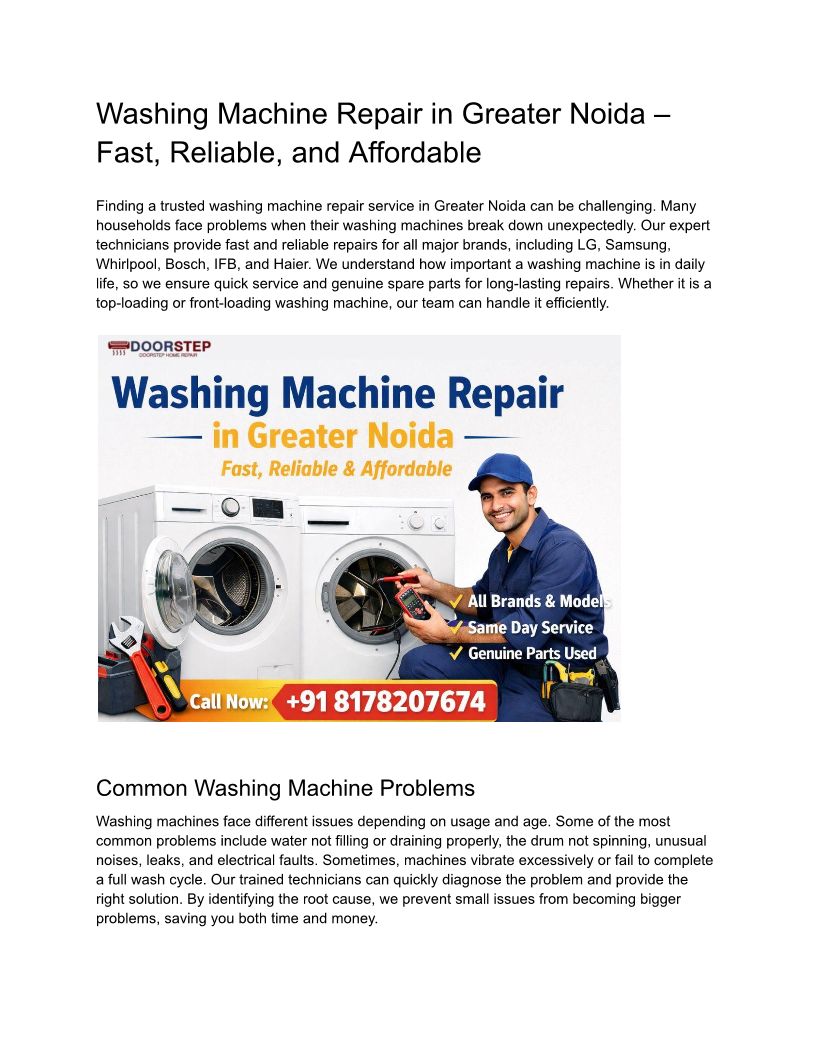 Washing Machine Repair in Greater Noida – Fast, Reliable, and Affordable

Finding a trusted washing machine repair service in Greater Noida can be challenging. Many households face problems when their washing machines break down unexpectedly. Our expert technicians provide fast and reliable repairs for all major brands, including LG, Samsung, Whirlpool, Bosch, IFB, and Haier. We understand how important a washing machine is in daily life, so we ensure quick service and genuine spare parts for long-lasting repairs. Whether it is a top-loading or front-loading washing machine, our team can handle it efficiently.

DOORSTEP
DOORSTEP HOME REPAIR

Washing Machine Repair
in Greater Noida
Fast, Reliable & Affordable

All Brands & Models
Same Day Service
Genuine Parts Used

Call Now: +91 8178207674

Common Washing Machine Problems

Washing machines face different issues depending on usage and age. Some of the most common problems include water not filling or draining properly, the drum not spinning, unusual noises, leaks, and electrical faults. Sometimes, machines vibrate excessively or fail to complete a full wash cycle. Our trained technicians can quickly diagnose the problem and provide the right solution. By identifying the root cause, we prevent small issues from becoming bigger problems, saving you both time and money.